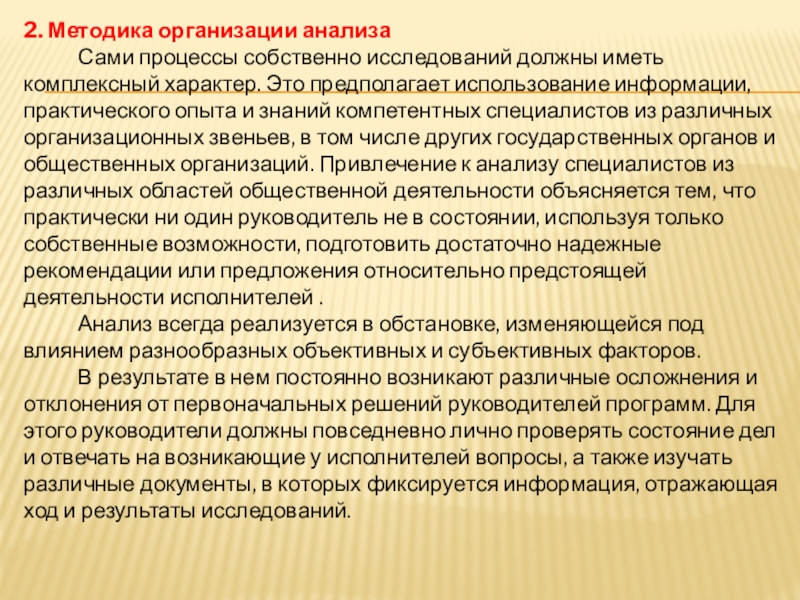 2. Методика организации анализа

Сами процессы собственно исследований должны иметь комплексный характер. Это предполагает использование информации, практического опыта и знаний компетентных специалистов из различных организационных звеньев, в том числе других государственных органов и общественных организаций. Привлечение к анализу специалистов из различных областей общественной деятельности объясняется тем, что практически ни один руководитель не в состоянии, используя только собственные возможности, подготовить достаточно надежные рекомендации или предложения относительно предстоящей деятельности исполнителей .

Анализ всегда реализуется в обстановке, изменяющейся под влиянием разнообразных объективных и субъективных факторов.

В результате в нем постоянно возникают различные осложнения и отклонения от первоначальных решений руководителей программ. Для этого руководители должны повседневно лично проверять состояние дел и отвечать на возникающие у исполнителей вопросы, а также изучать различные документы, в которых фиксируется информация, отражающая ход и результаты исследований.